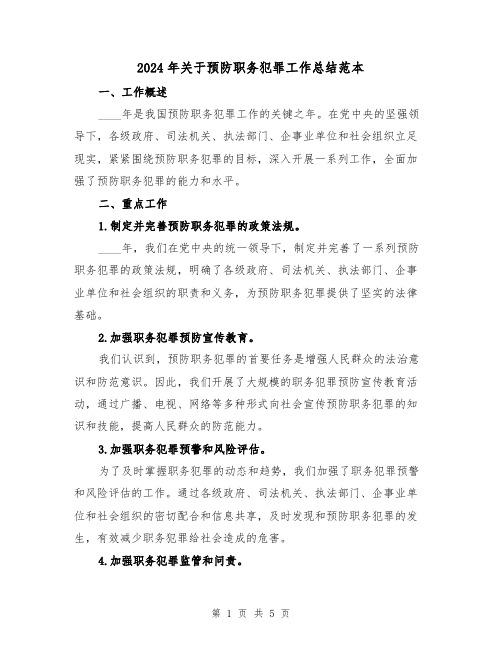 2024年关于预防职务犯罪工作总结范本

一、工作概述

____年是我国预防职务犯罪工作的关键之年。在党中央的坚强领导下，各级政府、司法机关、执法部门、企事业单位和社会组织立足现实，紧紧围绕预防职务犯罪的目标，深入开展一系列工作，全面加强了预防职务犯罪的能力和水平。

二、重点工作

1.制定并完善预防职务犯罪的政策法规。

____年，我们在党中央的统一领导下，制定并完善了一系列预防职务犯罪的政策法规，明确了各级政府、司法机关、执法部门、企事业单位和社会组织的职责和义务，为预防职务犯罪提供了坚实的法律基础。

2.加强职务犯罪预防宣传教育。

我们认识到，预防职务犯罪的首要任务是增强人民群众的法治意识和防范意识。因此，我们开展了大规模的职务犯罪预防宣传教育活动，通过广播、电视、网络等多种形式向社会宣传预防职务犯罪的知识和技能，提高人民群众的防范能力。

3.加强职务犯罪预警和风险评估。

为了及时掌握职务犯罪的动态和趋势，我们加强了职务犯罪预警和风险评估的工作。通过各级政府、司法机关、执法部门、企事业单位和社会组织的密切配合和信息共享，及时发现和预防职务犯罪的发生，有效减少职务犯罪给社会造成的危害。

4.加强职务犯罪监管和问责。

第 1 页 共 5 页